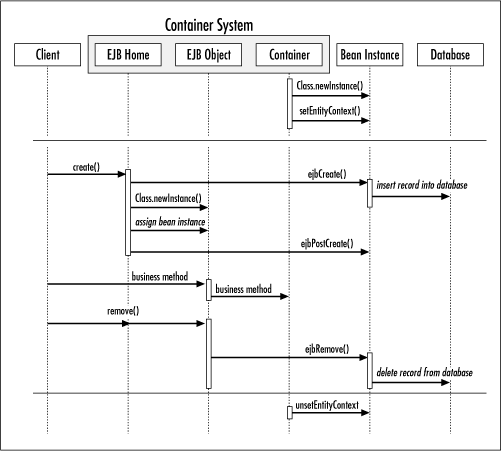 Container System

Client

EJB Home

EJB Object

Container

Bean Instance

Database

Class.newInstance()

setEntityContext()

create()

ejbCreate()

insert record into database

Class.newInstance()

assign bean instance

ejbPostCreate()

business method

business method

remove()

ejbRemove()

delete record from database

unsetEntityContext